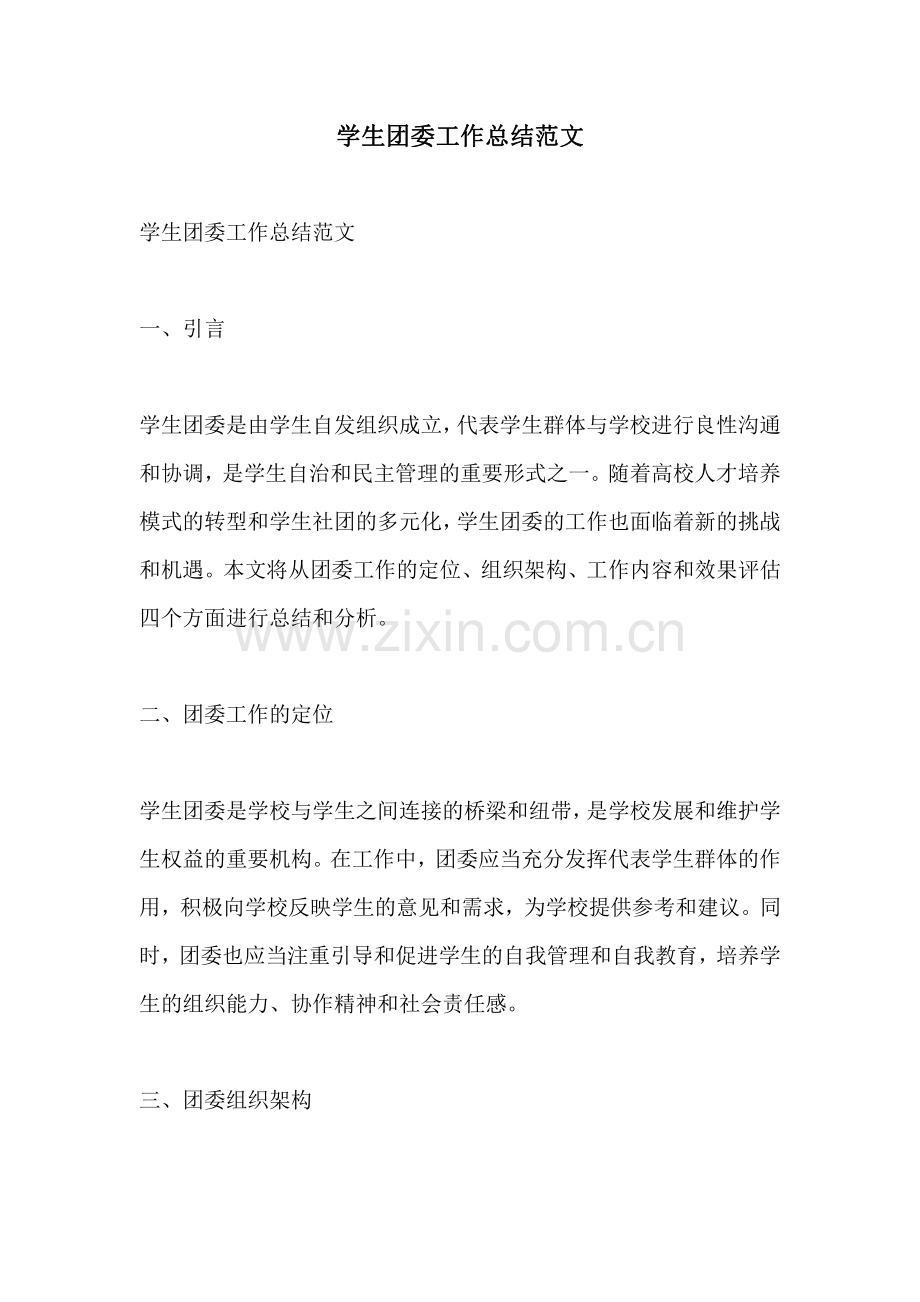 学生团委工作总结范文

学生团委工作总结范文

一、引言

学生团委是由学生自发组织成立，代表学生群体与学校进行良性沟通和协调，是学生自治和民主管理的重要形式之一。随着高校人才培养模式的转型和学生社团的多元化，学生团委的工作也面临着新的挑战和机遇。本文将从团委工作的定位、组织架构、工作内容和效果评估四个方面进行总结和分析。

www.zixin.com.cn

二、团委工作的定位

学生团委是学校与学生之间连接的桥梁和纽带，是学校发展和维护学生权益的重要机构。在工作中，团委应当充分发挥代表学生群体的作用，积极向学校反映学生的意见和需求，为学校提供参考和建议。同时，团委也应当注重引导和促进学生的自我管理和自我教育，培养学生的组织能力、协作精神和社会责任感。

三、团委组织架构